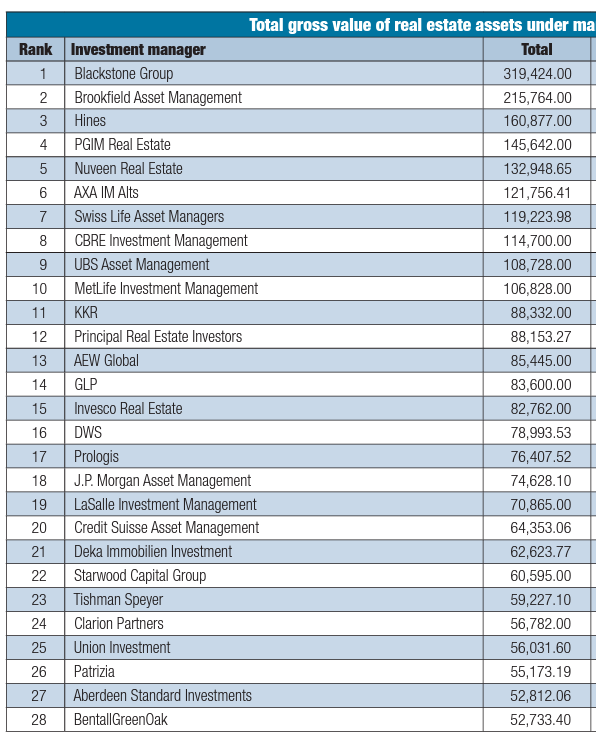 Total gross value of real estate assets under ma

| Rank | Investment manager | Total |
|---|---|---|
| 1 | Blackstone Group | 319,424.00 |
| 2 | Brookfield Asset Management | 215,764.00 |
| 3 | Hines | 160,877.00 |
| 4 | PGIM Real Estate | 145,642.00 |
| 5 | Nuveen Real Estate | 132,948.65 |
| 6 | AXA IM Alts | 121,756.41 |
| 7 | Swiss Life Asset Managers | 119,223.98 |
| 8 | CBRE Investment Management | 114,700.00 |
| 9 | UBS Asset Management | 108,728.00 |
| 10 | MetLife Investment Management | 106,828.00 |
| 11 | KKR | 88,332.00 |
| 12 | Principal Real Estate Investors | 88,153.27 |
| 13 | AEW Global | 85,445.00 |
| 14 | GLP | 83,600.00 |
| 15 | Invesco Real Estate | 82,762.00 |
| 16 | DWS | 78,993.53 |
| 17 | Prologis | 76,407.52 |
| 18 | J.P. Morgan Asset Management | 74,628.10 |
| 19 | LaSalle Investment Management | 70,865.00 |
| 20 | Credit Suisse Asset Management | 64,353.06 |
| 21 | Deka Immobilien Investment | 62,623.77 |
| 22 | Starwood Capital Group | 60,595.00 |
| 23 | Tishman Speyer | 59,227.10 |
| 24 | Clarion Partners | 56,782.00 |
| 25 | Union Investment | 56,031.60 |
| 26 | Patrizia | 55,173.19 |
| 27 | Aberdeen Standard Investments | 52,812.06 |
| 28 | BentallGreenOak | 52,733.40 |